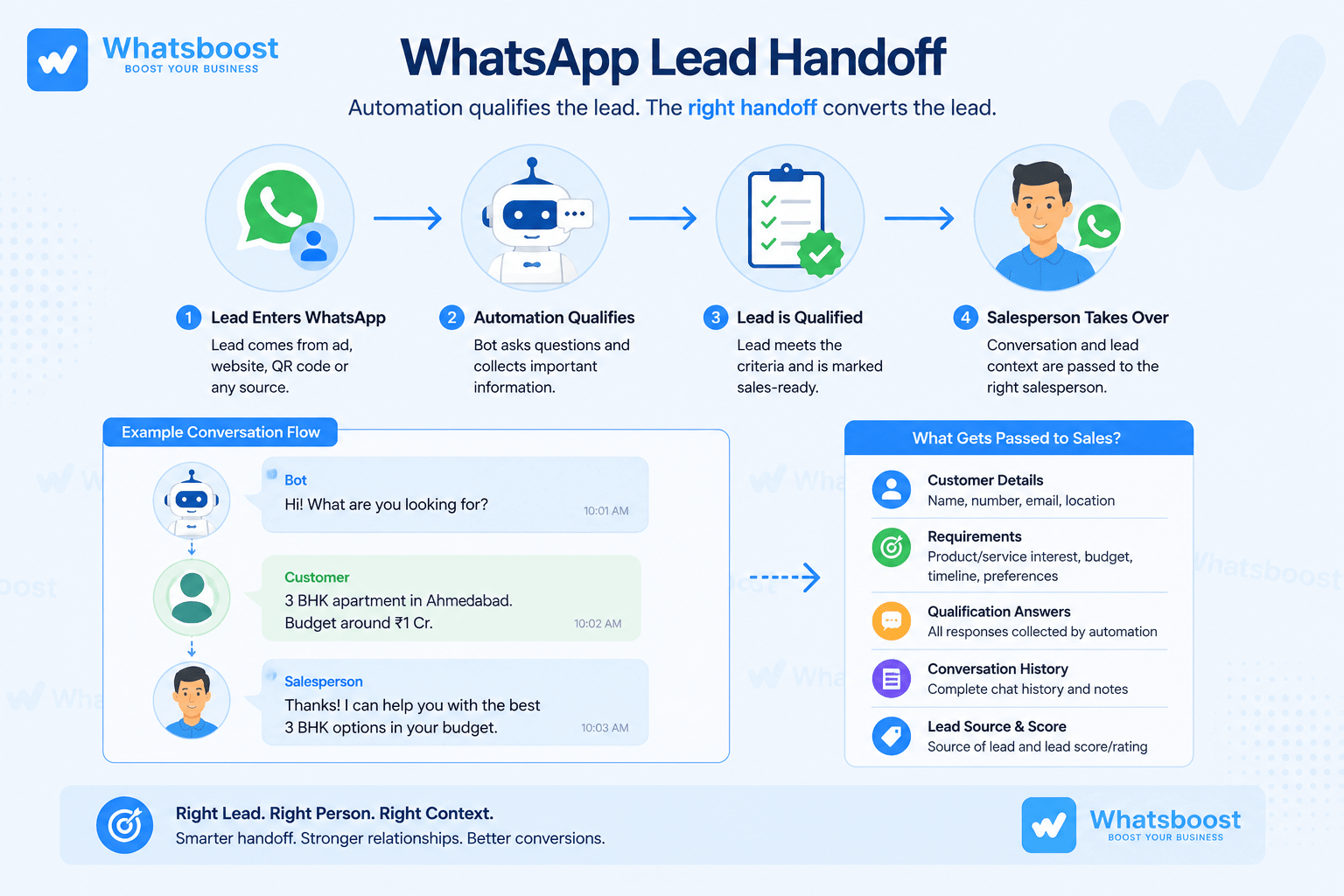 Whatsboost
BOOST YOUR BUSINESS

WhatsApp Lead Handoff

Automation qualifies the lead. The right handoff converts the lead.

1 Lead Enters WhatsApp
Lead comes from ad, website, QR code or any source.

2 Automation Qualifies
Bot asks questions and collects important information.

3 Lead is Qualified
Lead meets the criteria and is marked sales-ready.

4 Salesperson Takes Over
Conversation and lead context are passed to the right salesperson.

Example Conversation Flow

Bot
Hi! What are you looking for? 10:01 AM

Customer
3 BHK apartment in Ahmedabad.
Budget around ₹1 Cr. 10:02 AM

Salesperson
Thanks! I can help you with the best 3 BHK options in your budget. 10:03 AM

What Gets Passed to Sales?

Customer Details
Name, number, email, location

Requirements
Product/service interest, budget, timeline, preferences

Qualification Answers
All responses collected by automation

Conversation History
Complete chat history and notes

Lead Source & Score
Source of lead and lead score/rating

Right Lead. Right Person. Right Context.
Smarter handoff. Stronger relationships. Better conversions.

Whatsboost
BOOST YOUR BUSINESS